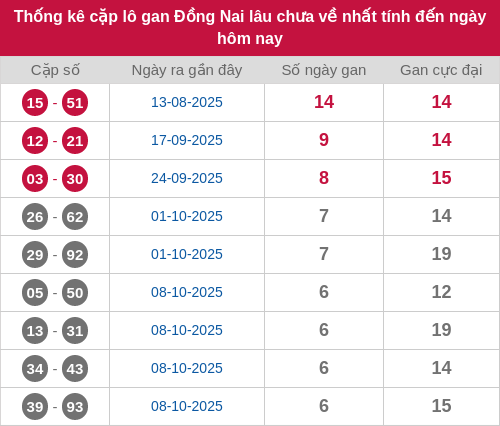 Thống kê cặp lô gan Đồng Nai lâu chưa về nhất tính đến ngày hôm nay

| Cặp số | Ngày ra gần đây | Số ngày gan | Gan cực đại |
|---|---|---|---|
| 15 - 51 | 13-08-2025 | 14 | 14 |
| 12 - 21 | 17-09-2025 | 9 | 14 |
| 03 - 30 | 24-09-2025 | 8 | 15 |
| 26 - 62 | 01-10-2025 | 7 | 14 |
| 29 - 92 | 01-10-2025 | 7 | 19 |
| 05 - 50 | 08-10-2025 | 6 | 12 |
| 13 - 31 | 08-10-2025 | 6 | 19 |
| 34 - 43 | 08-10-2025 | 6 | 14 |
| 39 - 93 | 08-10-2025 | 6 | 15 |